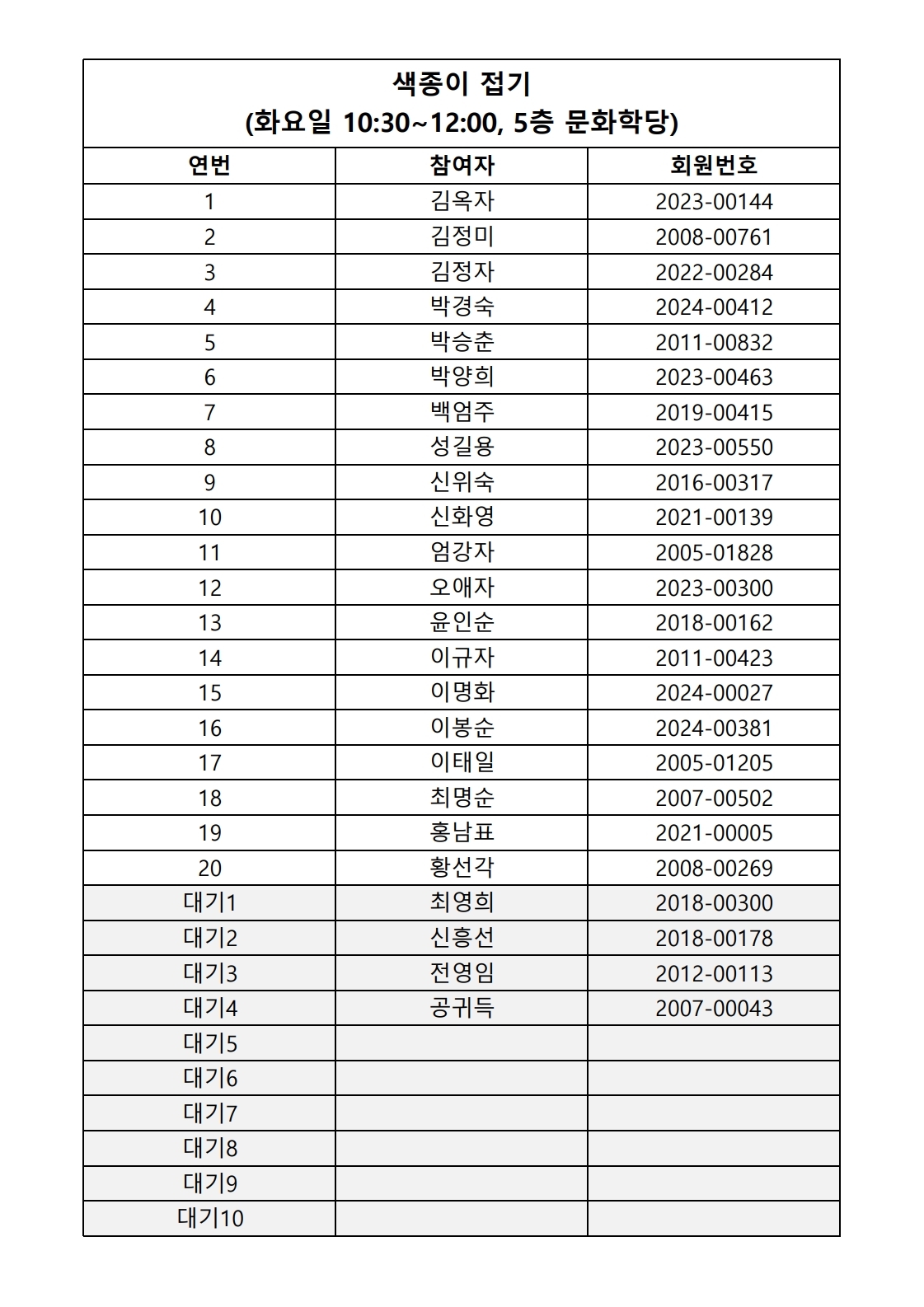 색종이 접기
(화요일 10:30~12:00, 5층 문화학당)

| 연번 | 참여자 | 회원번호 |
|---|---|---|
| 1 | 김옥자 | 2023-00144 |
| 2 | 김정미 | 2008-00761 |
| 3 | 김정자 | 2022-00284 |
| 4 | 박경숙 | 2024-00412 |
| 5 | 박승춘 | 2011-00832 |
| 6 | 박양희 | 2023-00463 |
| 7 | 백엄주 | 2019-00415 |
| 8 | 성길용 | 2023-00550 |
| 9 | 신위숙 | 2016-00317 |
| 10 | 신화영 | 2021-00139 |
| 11 | 엄강자 | 2005-01828 |
| 12 | 오애자 | 2023-00300 |
| 13 | 윤인순 | 2018-00162 |
| 14 | 이규자 | 2011-00423 |
| 15 | 이명화 | 2024-00027 |
| 16 | 이봉순 | 2024-00381 |
| 17 | 이태일 | 2005-01205 |
| 18 | 최명순 | 2007-00502 |
| 19 | 홍남표 | 2021-00005 |
| 20 | 황선각 | 2008-00269 |
| 대기1 | 최영희 | 2018-00300 |
| 대기2 | 신흥선 | 2018-00178 |
| 대기3 | 전영임 | 2012-00113 |
| 대기4 | 공귀득 | 2007-00043 |
| 대기5 | | |
| 대기6 | | |
| 대기7 | | |
| 대기8 | | |
| 대기9 | | |
| 대기10 | | |